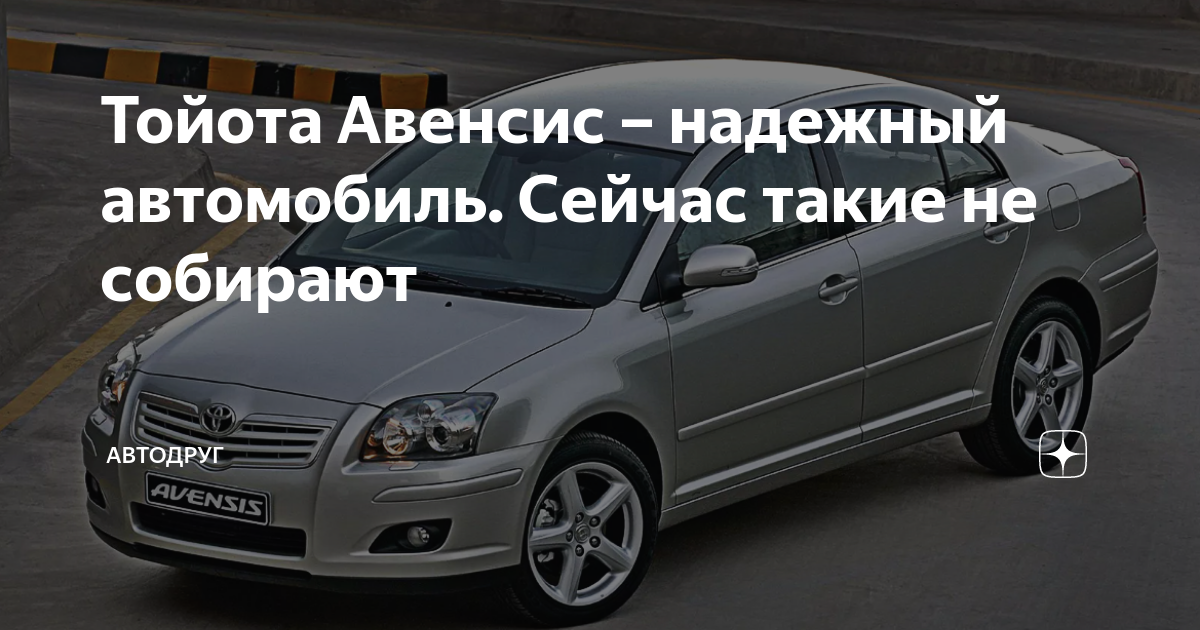 Тойота Авенсис – надежный автомобиль. Сейчас такие не собирают

АВТОДРУГ

AVENSIS